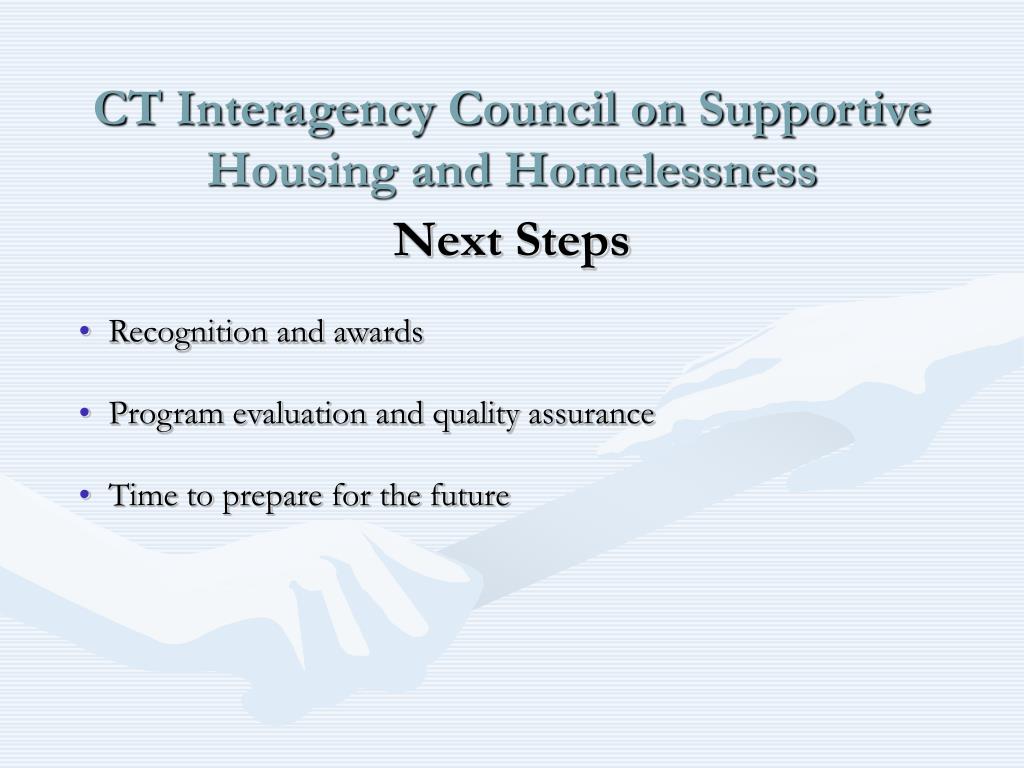 CT Interagency Council on Supportive Housing and Homelessness

Next Steps

• Recognition and awards
• Program evaluation and quality assurance
• Time to prepare for the future